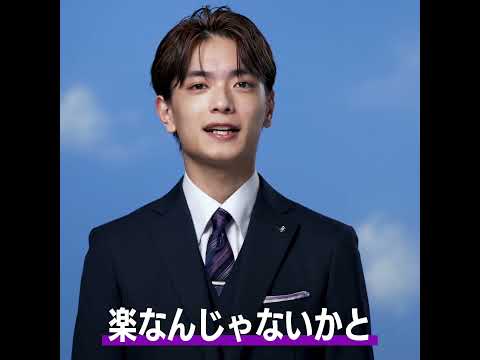 楽なんじゃないかと